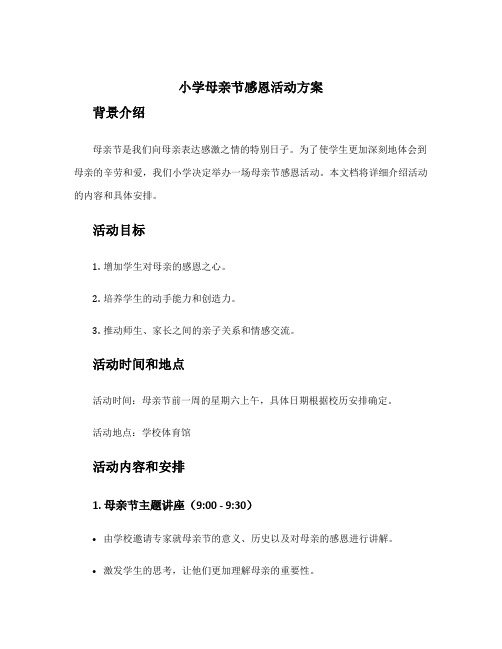 小学母亲节感恩活动方案

背景介绍

母亲节是我们向母亲表达感激之情的特别日子。为了使学生更加深刻地体会到母亲的辛劳和爱，我们小学决定举办一场母亲节感恩活动。本文档将详细介绍活动的内容和具体安排。

活动目标

1. 增加学生对母亲的感恩之心。

2. 培养学生的动手能力和创造力。

3. 推动师生、家长之间的亲子关系和情感交流。

活动时间和地点

活动时间：母亲节前一周的星期六上午，具体日期根据校历安排确定。

活动地点：学校体育馆

活动内容和安排

1. 母亲节主题讲座（9:00 - 9:30）

• 由学校邀请专家就母亲节的意义、历史以及对母亲的感恩进行讲解。

• 激发学生的思考，让他们更加理解母亲的重要性。